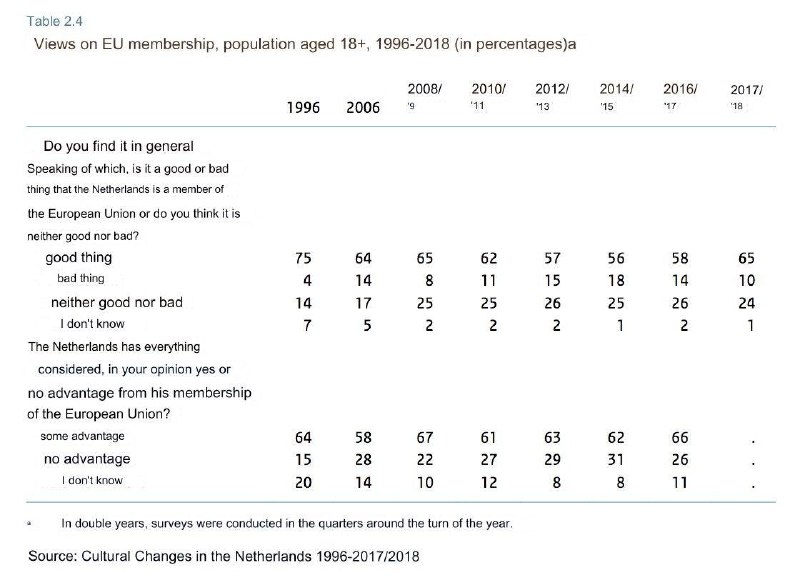 Table 2.4

Views on EU membership, population aged 18+, 1996-2018 (in percentages)a

| | 1996 | 2006 | 2008/ '9 | 2010/ '11 | 2012/ '13 | 2014/ '15 | 2016/ '17 | 2017/ '18 |
|---|---|---|---|---|---|---|---|---|
| Do you find it in general Speaking of which, is it a good or bad thing that the Netherlands is a member of the European Union or do you think it is neither good nor bad? | | | | | | | | |
| good thing | 75 | 64 | 65 | 62 | 57 | 56 | 58 | 65 |
| bad thing | 4 | 14 | 8 | 11 | 15 | 18 | 14 | 10 |
| neither good nor bad | 14 | 17 | 25 | 25 | 26 | 25 | 26 | 24 |
| I don't know | 7 | 5 | 2 | 2 | 2 | 1 | 2 | 1 |
| The Netherlands has everything considered, in your opinion yes or no advantage from his membership of the European Union? | | | | | | | | |
| some advantage | 64 | 58 | 67 | 61 | 63 | 62 | 66 | . |
| no advantage | 15 | 28 | 22 | 27 | 29 | 31 | 26 | . |
| I don't know | 20 | 14 | 10 | 12 | 8 | 8 | 11 | . |

a In double years, surveys were conducted in the quarters around the turn of the year.

Source: Cultural Changes in the Netherlands 1996-2017/2018